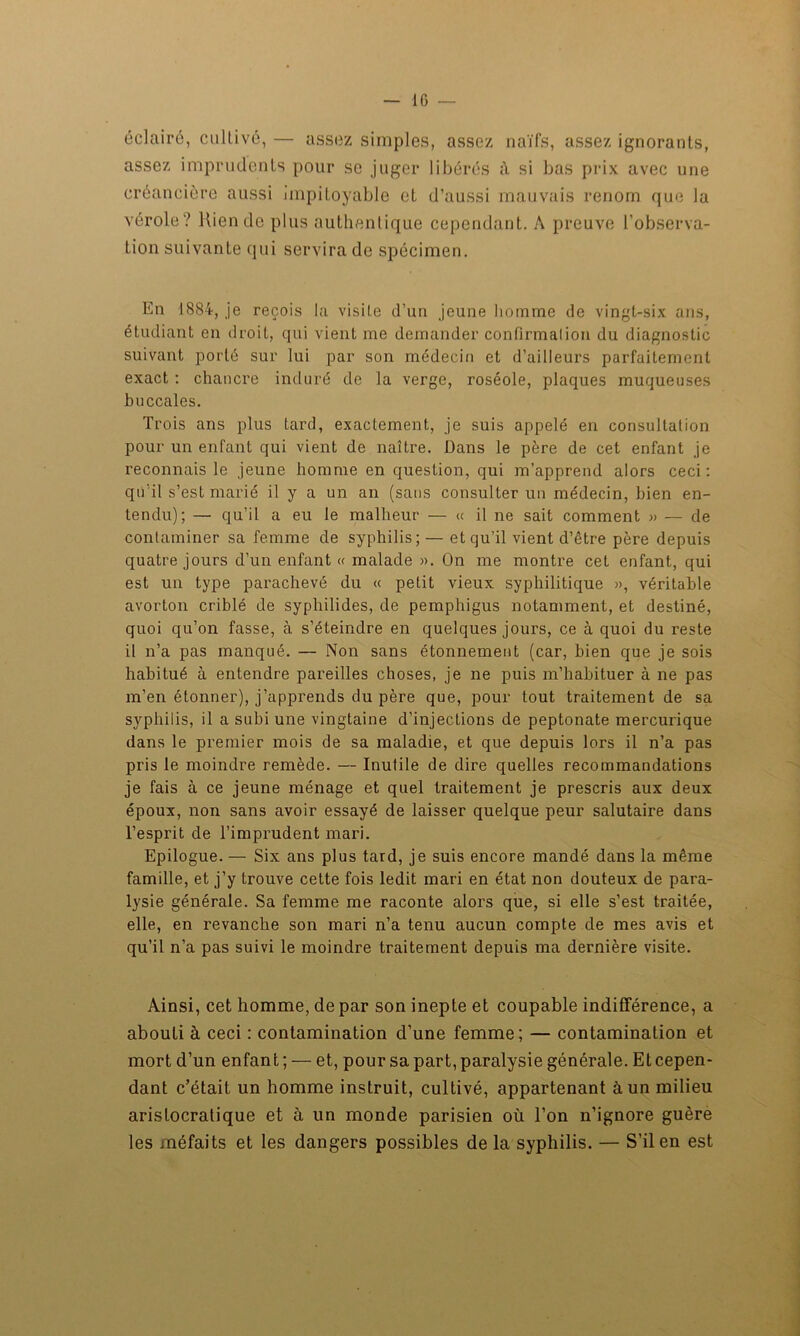 — 16 —

éclairé, cultivé, — assez simples, assez naïfs, assez ignorants, assez imprudents pour se juger libérés à si bas prix avec une créancière aussi impitoyable et d'aussi mauvais renom que la vérole? Rien de plus authentique cependant. A preuve l'observation suivante qui servira de spécimen.

En 1884, je reçois la visite d'un jeune homme de vingt-six ans, étudiant en droit, qui vient me demander confirmation du diagnostic suivant porté sur lui par son médecin et d'ailleurs parfaitement exact : chancre induré de la verge, roséole, plaques muqueuses buccales.

Trois ans plus tard, exactement, je suis appelé en consultation pour un enfant qui vient de naître. Dans le père de cet enfant je reconnais le jeune homme en question, qui m'apprend alors ceci : qu'il s'est marié il y a un an (sans consulter un médecin, bien entendu); — qu'il a eu le malheur — « il ne sait comment » — de contaminer sa femme de syphilis; — et qu'il vient d'être père depuis quatre jours d'un enfant « malade ». On me montre cet enfant, qui est un type parachevé du « petit vieux syphilitique », véritable avorton criblé de syphilides, de pemphigus notamment, et destiné, quoi qu'on fasse, à s'éteindre en quelques jours, ce à quoi du reste il n'a pas manqué. — Non sans étonnement (car, bien que je sois habitué à entendre pareilles choses, je ne puis m'habituer à ne pas m'en étonner), j'apprends du père que, pour tout traitement de sa syphilis, il a subi une vingtaine d'injections de peptonate mercurique dans le premier mois de sa maladie, et que depuis lors il n'a pas pris le moindre remède. — Inutile de dire quelles recommandations je fais à ce jeune ménage et quel traitement je prescris aux deux époux, non sans avoir essayé de laisser quelque peur salutaire dans l'esprit de l'imprudent mari.

Epilogue. — Six ans plus tard, je suis encore mandé dans la même famille, et j'y trouve cette fois ledit mari en état non douteux de paralysie générale. Sa femme me raconte alors que, si elle s'est traitée, elle, en revanche son mari n'a tenu aucun compte de mes avis et qu'il n'a pas suivi le moindre traitement depuis ma dernière visite.

Ainsi, cet homme, de par son inepte et coupable indifférence, a abouti à ceci : contamination d'une femme; — contamination et mort d'un enfant; — et, pour sa part, paralysie générale. Et cependant c'était un homme instruit, cultivé, appartenant à un milieu aristocratique et à un monde parisien où l'on n'ignore guère les méfaits et les dangers possibles de la syphilis. — S'il en est